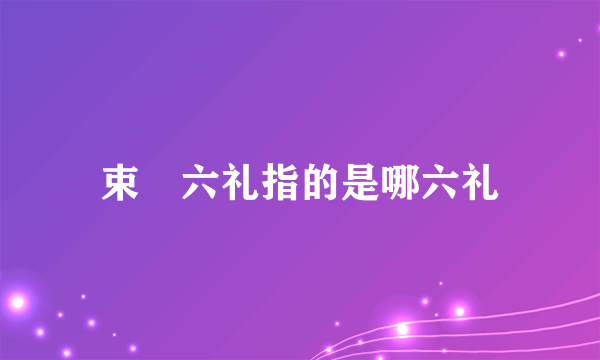 束　六礼指的是哪六礼